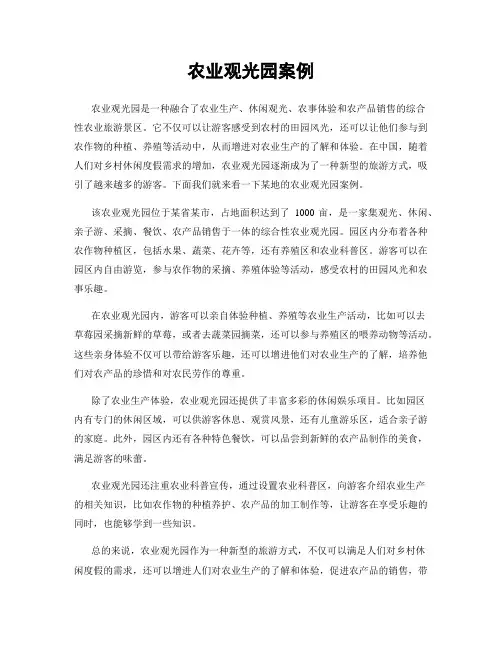 农业观光园案例

农业观光园是一种融合了农业生产、休闲观光、农事体验和农产品销售的综合性农业旅游景区。它不仅可以让游客感受到农村的田园风光，还可以让他们参与到农作物的种植、养殖等活动中，从而增进对农业生产的了解和体验。在中国，随着人们对乡村休闲度假需求的增加，农业观光园逐渐成为了一种新型的旅游方式，吸引了越来越多的游客。下面我们就来看一下某地的农业观光园案例。

该农业观光园位于某省某市，占地面积达到了 1000 亩，是一家集观光、休闲、亲子游、采摘、餐饮、农产品销售于一体的综合性农业观光园。园区内分布着各种农作物种植区，包括水果、蔬菜、花卉等，还有养殖区和农业科普区。游客可以在园区内自由游览，参与农作物的采摘、养殖体验等活动，感受农村的田园风光和农事乐趣。

在农业观光园内，游客可以亲自体验种植、养殖等农业生产活动，比如可以去草莓园采摘新鲜的草莓，或者去蔬菜园摘菜，还可以参与养殖区的喂养动物等活动。这些亲身体验不仅可以带给游客乐趣，还可以增进他们对农业生产的了解，培养他们对农产品的珍惜和对农民劳作的尊重。

除了农业生产体验，农业观光园还提供了丰富多彩的休闲娱乐项目。比如园区内有专门的休闲区域，可以供游客休息、观赏风景，还有儿童游乐区，适合亲子游的家庭。此外，园区内还有各种特色餐饮，可以品尝到新鲜的农产品制作的美食，满足游客的味蕾。

农业观光园还注重农业科普宣传，通过设置农业科普区，向游客介绍农业生产的相关知识，比如农作物的种植养护、农产品的加工制作等，让游客在享受乐趣的同时，也能够学到一些知识。

总的来说，农业观光园作为一种新型的旅游方式，不仅可以满足人们对乡村休闲度假的需求，还可以增进人们对农业生产的了解和体验，促进农产品的销售，带